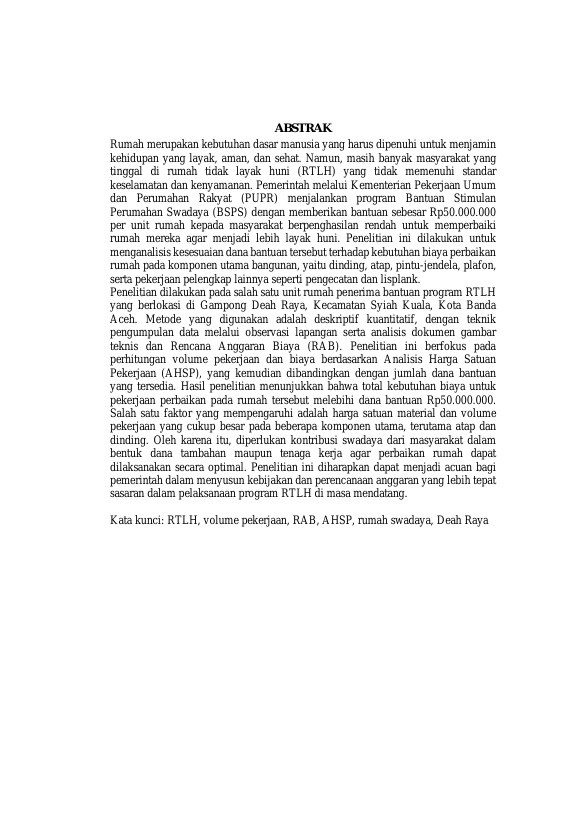 ABSTRAK

Rumah merupakan kebutuhan dasar manusia yang harus dipenuhi untuk menjamin kehidupan yang layak, aman, dan sehat. Namun, masih banyak masyarakat yang tinggal di rumah tidak layak huni (RTLH) yang tidak memenuhi standar keselamatan dan kenyamanan. Pemerintah melalui Kementerian Pekerjaan Umum dan Perumahan Rakyat (PUPR) menjalankan program Bantuan Stimulan Perumahan Swadaya (BSPS) dengan memberikan bantuan sebesar Rp50.000.000 per unit rumah kepada masyarakat berpenghasilan rendah untuk memperbaiki rumah mereka agar menjadi lebih layak huni. Penelitian ini dilakukan untuk menganalisis kesesuaian dana bantuan tersebut terhadap kebutuhan biaya perbaikan rumah pada komponen utama bangunan, yaitu dinding, atap, pintu-jendela, plafon, serta pekerjaan pelengkap lainnya seperti pengecatan dan lisplank.
Penelitian dilakukan pada salah satu unit rumah penerima bantuan program RTLH yang berlokasi di Gampong Deah Raya, Kecamatan Syiah Kuala, Kota Banda Aceh. Metode yang digunakan adalah deskriptif kuantitatif, dengan teknik pengumpulan data melalui observasi lapangan serta analisis dokumen gambar teknis dan Rencana Anggaran Biaya (RAB). Penelitian ini berfokus pada perhitungan volume pekerjaan dan biaya berdasarkan Analisis Harga Satuan Pekerjaan (AHSP), yang kemudian dibandingkan dengan jumlah dana bantuan yang tersedia. Hasil penelitian menunjukkan bahwa total kebutuhan biaya untuk pekerjaan perbaikan pada rumah tersebut melebihi dana bantuan Rp50.000.000. Salah satu faktor yang mempengaruhi adalah harga satuan material dan volume pekerjaan yang cukup besar pada beberapa komponen utama, terutama atap dan dinding. Oleh karena itu, diperlukan kontribusi swadaya dari masyarakat dalam bentuk dana tambahan maupun tenaga kerja agar perbaikan rumah dapat dilaksanakan secara optimal. Penelitian ini diharapkan dapat menjadi acuan bagi pemerintah dalam menyusun kebijakan dan perencanaan anggaran yang lebih tepat sasaran dalam pelaksanaan program RTLH di masa mendatang.

Kata kunci: RTLH, volume pekerjaan, RAB, AHSP, rumah swadaya, Deah Raya